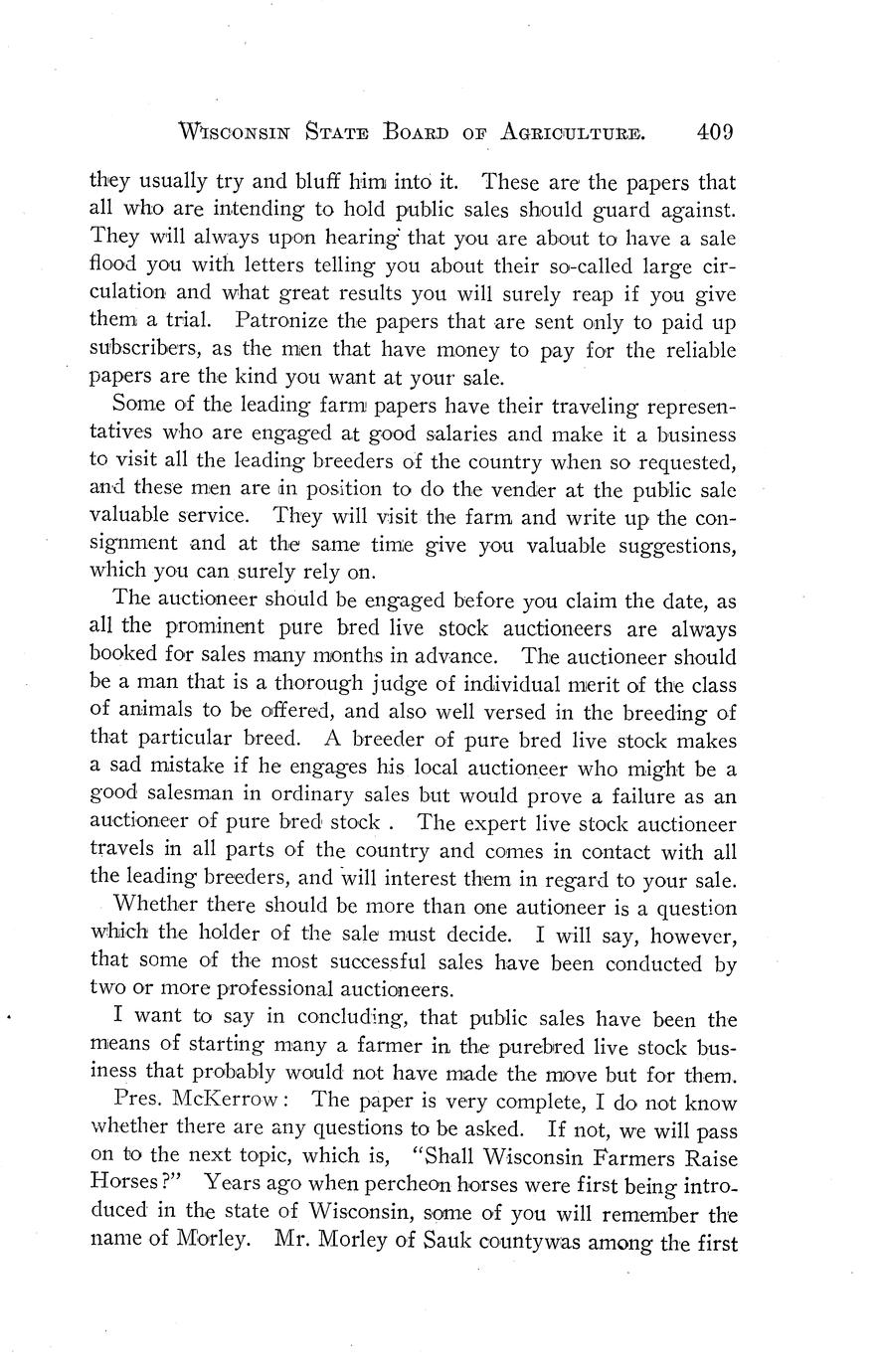 WISCONSIN STATE BOARD OF AGRICULTURE. 409

they usually try and bluff him into it. These are the papers that all who are intending to hold public sales should guard against. They will always upon hearing that you are about to have a sale flood you with letters telling you about their so-called large circulation and what great results you will surely reap if you give them a trial. Patronize the papers that are sent only to paid up subscribers, as the men that have money to pay for the reliable papers are the kind you want at your sale.

Some of the leading farm papers have their traveling representatives who are engaged at good salaries and make it a business to visit all the leading breeders of the country when so requested, and these men are in position to do the vender at the public sale valuable service. They will visit the farm and write up the consignment and at the same time give you valuable suggestions, which you can surely rely on.

The auctioneer should be engaged before you claim the date, as all the prominent pure bred live stock auctioneers are always booked for sales many months in advance. The auctioneer should be a man that is a thorough judge of individual merit of the class of animals to be offered, and also well versed in the breeding of that particular breed. A breeder of pure bred live stock makes a sad mistake if he engages his local auctioneer who might be a good salesman in ordinary sales but would prove a failure as an auctioneer of pure bred stock . The expert live stock auctioneer travels in all parts of the country and comes in contact with all the leading breeders, and will interest them in regard to your sale.

Whether there should be more than one autioneer is a question which the holder of the sale must decide. I will say, however, that some of the most successful sales have been conducted by two or more professional auctioneers.

I want to say in concluding, that public sales have been the means of starting many a farmer in the purebred live stock business that probably would not have made the move but for them.

Pres. McKerrow: The paper is very complete, I do not know whether there are any questions to be asked. If not, we will pass on to the next topic, which is, "Shall Wisconsin Farmers Raise Horses?" Years ago when percheon horses were first being introduced in the state of Wisconsin, some of you will remember the name of Morley. Mr. Morley of Sauk countywas among the first